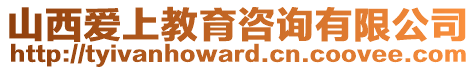 山西爱上教育咨询有限公司
http://tyivanhoward.cn.coovee.com